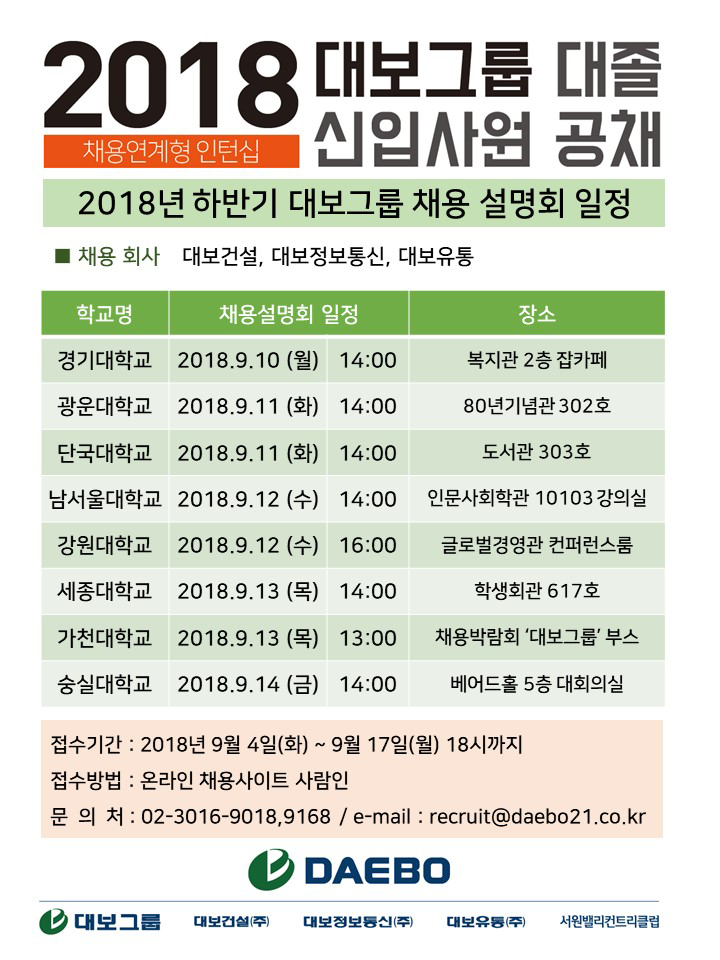 2018 대보그룹 대졸 신입사원 공채

채용연계형 인턴십

2018년 하반기 대보그룹 채용 설명회 일정

■ 채용 회사 대보건설, 대보정보통신, 대보유통

| 학교명 | 채용설명회 일정 | | 장소 |
|---|---|---|---|
| 경기대학교 | 2018.9.10 (월) | 14:00 | 복지관 2층 잡카페 |
| 광운대학교 | 2018.9.11 (화) | 14:00 | 80년기념관 302호 |
| 단국대학교 | 2018.9.11 (화) | 14:00 | 도서관 303호 |
| 남서울대학교 | 2018.9.12 (수) | 14:00 | 인문사회학관 10103 강의실 |
| 강원대학교 | 2018.9.12 (수) | 16:00 | 글로벌경영관 컨퍼런스룸 |
| 세종대학교 | 2018.9.13 (목) | 14:00 | 학생회관 617호 |
| 가천대학교 | 2018.9.13 (목) | 13:00 | 채용박람회 '대보그룹' 부스 |
| 숭실대학교 | 2018.9.14 (금) | 14:00 | 베어드홀 5층 대회의실 |

접수기간 : 2018년 9월 4일(화) ~ 9월 17일(월) 18시까지
접수방법 : 온라인 채용사이트 사람인
문 의 처 : 02-3016-9018,9168 / e-mail : recruit@daebo21.co.kr

DAEBO

대보그룹 대보건설(주) 대보정보통신(주) 대보유통(주) 서원밸리컨트리클럽